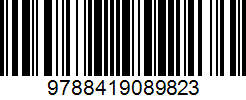 9788419089823